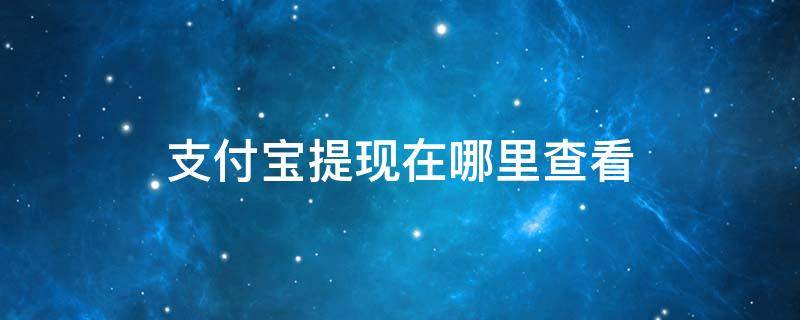 支付宝提现在哪里查看